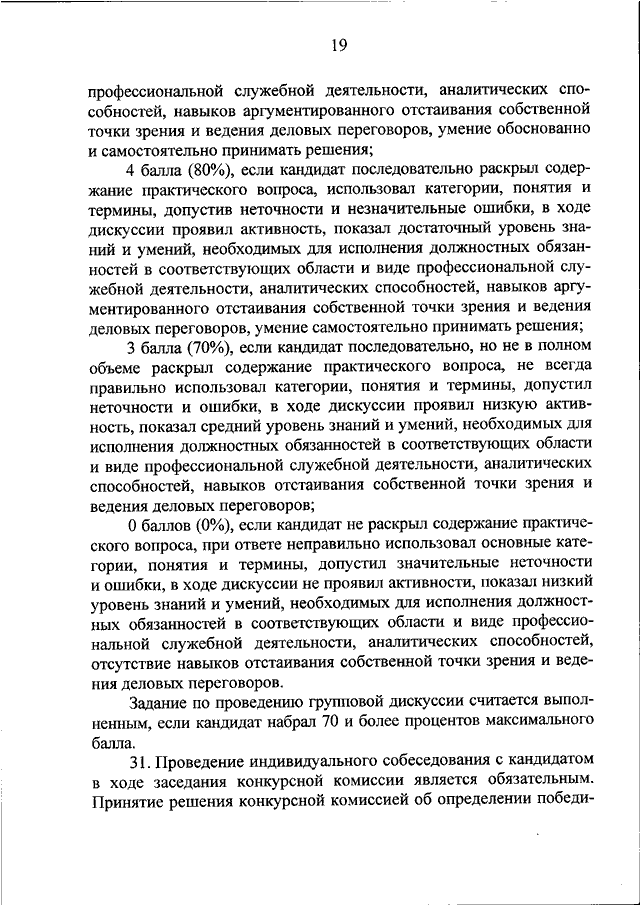 19

профессиональной служебной деятельности, аналитических способностей, навыков аргументированного отстаивания собственной точки зрения и ведения деловых переговоров, умение обоснованно и самостоятельно принимать решения;

4 балла (80%), если кандидат последовательно раскрыл содержание практического вопроса, использовал категории, понятия и термины, допустив неточности и незначительные ошибки, в ходе дискуссии проявил активность, показал достаточный уровень знаний и умений, необходимых для исполнения должностных обязанностей в соответствующих области и виде профессиональной служебной деятельности, аналитических способностей, навыков аргументированного отстаивания собственной точки зрения и ведения деловых переговоров, умение самостоятельно принимать решения;

3 балла (70%), если кандидат последовательно, но не в полном объеме раскрыл содержание практического вопроса, не всегда правильно использовал категории, понятия и термины, допустил неточности и ошибки, в ходе дискуссии проявил низкую активность, показал средний уровень знаний и умений, необходимых для исполнения должностных обязанностей в соответствующих области и виде профессиональной служебной деятельности, аналитических способностей, навыков отстаивания собственной точки зрения и ведения деловых переговоров;

0 баллов (0%), если кандидат не раскрыл содержание практического вопроса, при ответе неправильно использовал основные категории, понятия и термины, допустил значительные неточности и ошибки, в ходе дискуссии не проявил активности, показал низкий уровень знаний и умений, необходимых для исполнения должностных обязанностей в соответствующих области и виде профессиональной служебной деятельности, аналитических способностей, отсутствие навыков отстаивания собственной точки зрения и ведения деловых переговоров.

Задание по проведению групповой дискуссии считается выполненным, если кандидат набрал 70 и более процентов максимального балла.

31. Проведение индивидуального собеседования с кандидатом в ходе заседания конкурсной комиссии является обязательным. Принятие решения конкурсной комиссией об определении победи-